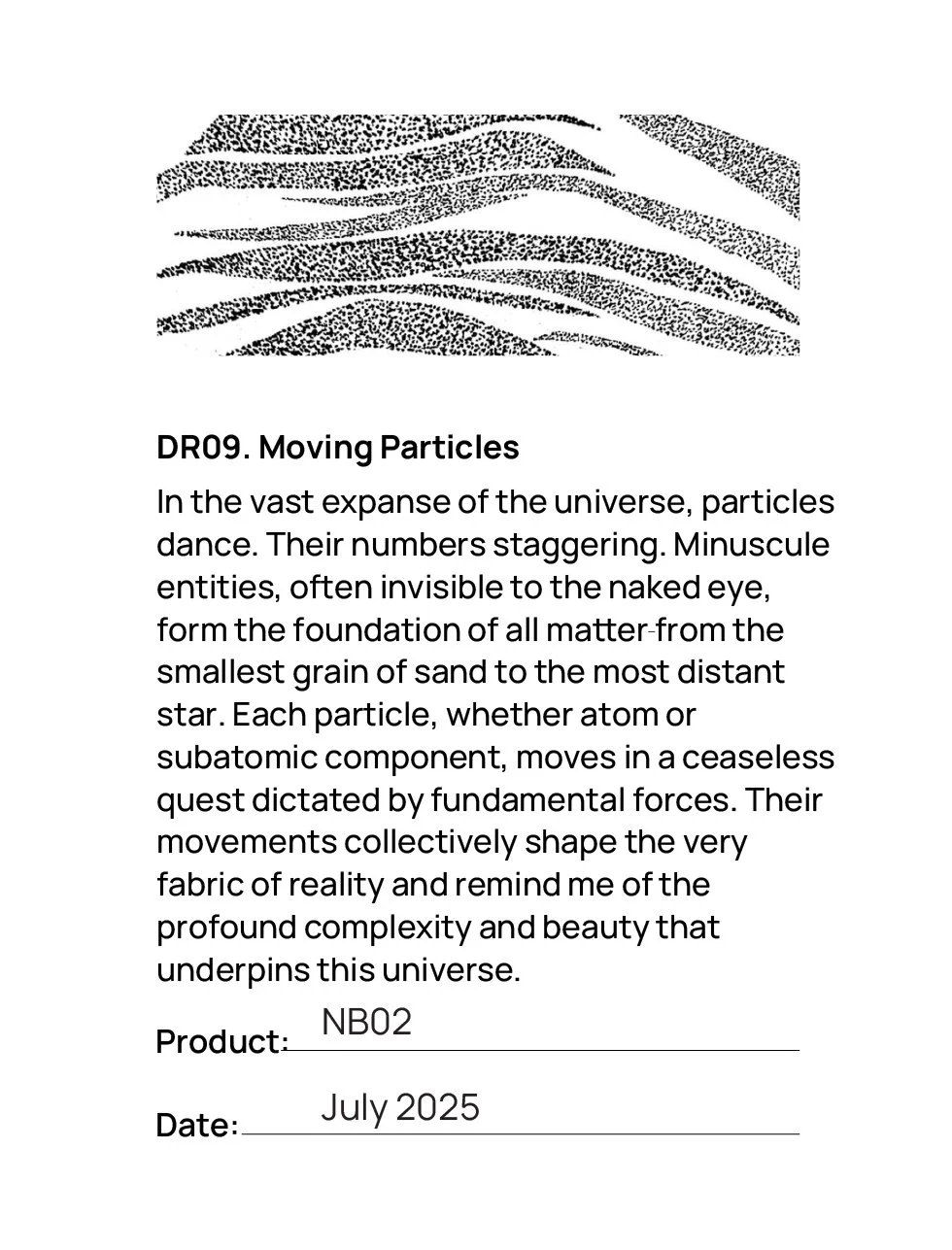 DR09. Moving Particles

In the vast expanse of the universe, particles dance. Their numbers staggering. Minuscule entities, often invisible to the naked eye, form the foundation of all matter-from the smallest grain of sand to the most distant star. Each particle, whether atom or subatomic component, moves in a ceaseless quest dictated by fundamental forces. Their movements collectively shape the very fabric of reality and remind me of the profound complexity and beauty that underpins this universe.

Product: NB02

Date: July 2025